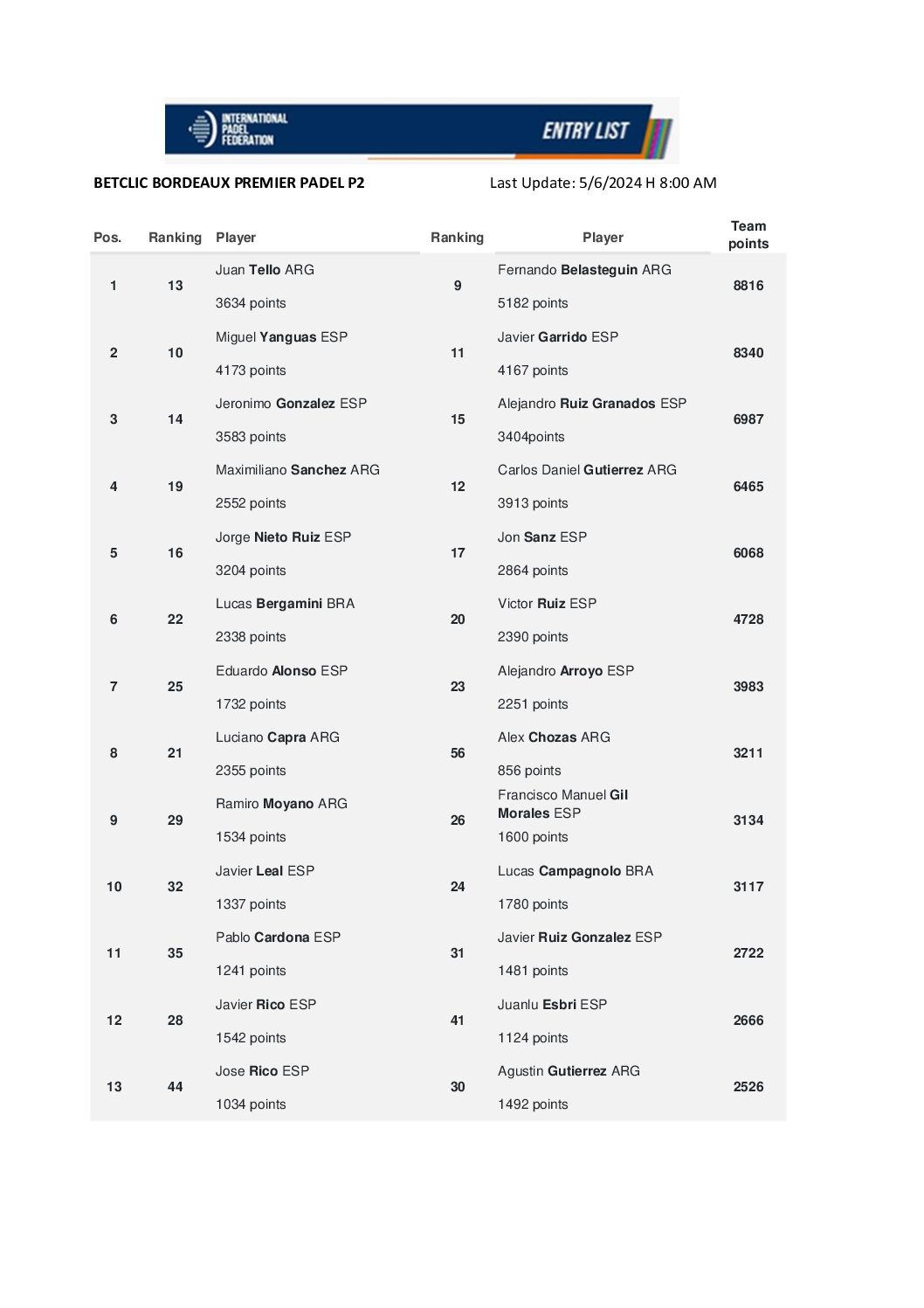 INTERNATIONAL PADEL FEDERATION

ENTRY LIST

BETCLIC BORDEAUX PREMIER PADEL P2

Last Update: 5/6/2024 H 8:00 AM

| Pos. | Ranking | Player | Ranking | Player | Team points |
|---|---|---|---|---|---|
| 1 | 13 | Juan Tello ARG 3634 points | 9 | Fernando Belasteguin ARG 5182 points | 8816 |
| 2 | 10 | Miguel Yanguas ESP 4173 points | 11 | Javier Garrido ESP 4167 points | 8340 |
| 3 | 14 | Jeronimo Gonzalez ESP 3583 points | 15 | Alejandro Ruiz Granados ESP 3404points | 6987 |
| 4 | 19 | Maximiliano Sanchez ARG 2552 points | 12 | Carlos Daniel Gutierrez ARG 3913 points | 6465 |
| 5 | 16 | Jorge Nieto Ruiz ESP 3204 points | 17 | Jon Sanz ESP 2864 points | 6068 |
| 6 | 22 | Lucas Bergamini BRA 2338 points | 20 | Victor Ruiz ESP 2390 points | 4728 |
| 7 | 25 | Eduardo Alonso ESP 1732 points | 23 | Alejandro Arroyo ESP 2251 points | 3983 |
| 8 | 21 | Luciano Capra ARG 2355 points | 56 | Alex Chozas ARG 856 points | 3211 |
| 9 | 29 | Ramiro Moyano ARG 1534 points | 26 | Francisco Manuel Gil Morales ESP 1600 points | 3134 |
| 10 | 32 | Javier Leal ESP 1337 points | 24 | Lucas Campagnolo BRA 1780 points | 3117 |
| 11 | 35 | Pablo Cardona ESP 1241 points | 31 | Javier Ruiz Gonzalez ESP 1481 points | 2722 |
| 12 | 28 | Javier Rico ESP 1542 points | 41 | Juanlu Esbri ESP 1124 points | 2666 |
| 13 | 44 | Jose Rico ESP 1034 points | 30 | Agustin Gutierrez ARG 1492 points | 2526 |